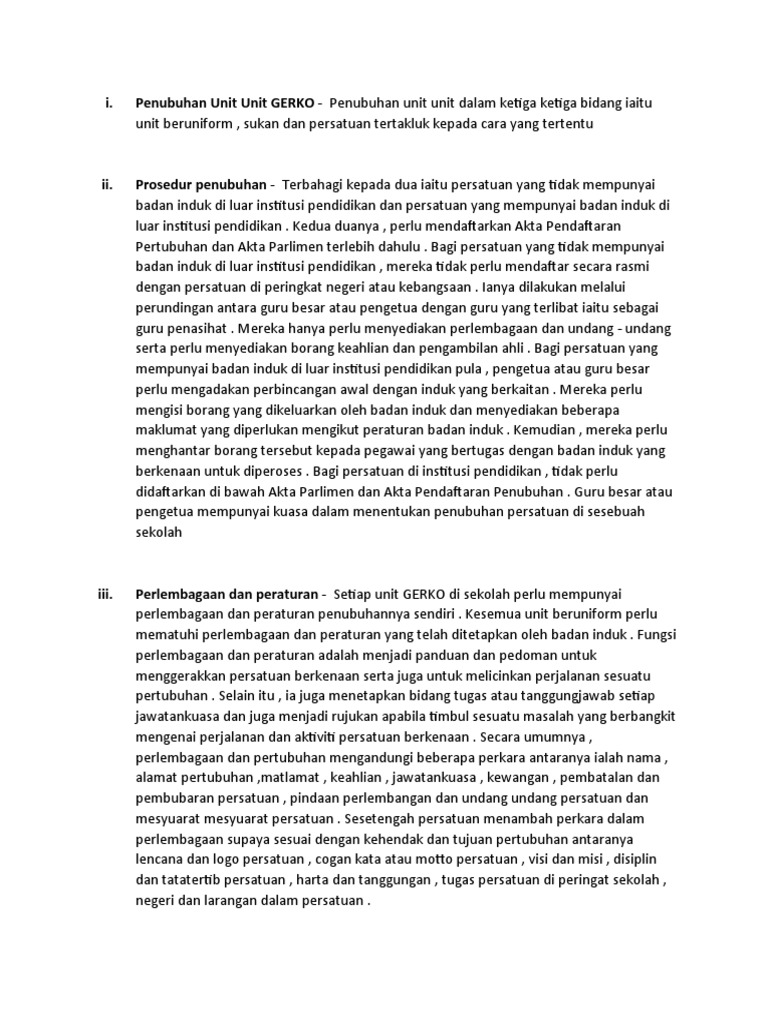 i. Penubuhan Unit Unit GERKO - Penubuhan unit unit dalam ketiga ketiga bidang iaitu unit beruniform , sukan dan persatuan tertakluk kepada cara yang tertentu

ii. Prosedur penubuhan - Terbahagi kepada dua iaitu persatuan yang tidak mempunyai badan induk di luar institusi pendidikan dan persatuan yang mempunyai badan induk di luar institusi pendidikan . Kedua duanya , perlu mendaftarkan Akta Pendaftaran Pertubuhan dan Akta Parlimen terlebih dahulu . Bagi persatuan yang tidak mempunyai badan induk di luar institusi pendidikan , mereka tidak perlu mendaftar secara rasmi dengan persatuan di peringkat negeri atau kebangsaan . Ianya dilakukan melalui perundingan antara guru besar atau pengetua dengan guru yang terlibat iaitu sebagai guru penasihat . Mereka hanya perlu menyediakan perlembagaan dan undang - undang serta perlu menyediakan borang keahlian dan pengambilan ahli . Bagi persatuan yang mempunyai badan induk di luar institusi pendidikan pula , pengetua atau guru besar perlu mengadakan perbincangan awal dengan induk yang berkaitan . Mereka perlu mengisi borang yang dikeluarkan oleh badan induk dan menyediakan beberapa maklumat yang diperlukan mengikut peraturan badan induk . Kemudian , mereka perlu menghantar borang tersebut kepada pegawai yang bertugas dengan badan induk yang berkenaan untuk diperoses . Bagi persatuan di institusi pendidikan , tidak perlu didaftarkan di bawah Akta Parlimen dan Akta Pendaftaran Penubuhan . Guru besar atau pengetua mempunyai kuasa dalam menentukan penubuhan persatuan di sesebuah sekolah

iii. Perlembagaan dan peraturan - Setiap unit GERKO di sekolah perlu mempunyai perlembagaan dan peraturan penubuhannya sendiri . Kesemua unit beruniform perlu mematuhi perlembagaan dan peraturan yang telah ditetapkan oleh badan induk . Fungsi perlembagaan dan peraturan adalah menjadi panduan dan pedoman untuk menggerakkan persatuan berkenaan serta juga untuk melicinkan perjalanan sesuatu pertubuhan . Selain itu , ia juga menetapkan bidang tugas atau tanggungjawab setiap jawatankuasa dan juga menjadi rujukan apabila timbul sesuatu masalah yang berbangkit mengenai perjalanan dan aktiviti persatuan berkenaan . Secara umumnya , perlembagaan dan pertubuhan mengandungi beberapa perkara antaranya ialah nama , alamat pertubuhan ,matlamat , keahlian , jawatankuasa , kewangan , pembatalan dan pembubaran persatuan , pindaan perlembangan dan undang undang persatuan dan mesyuarat mesyuarat persatuan . Sesetengah persatuan menambah perkara dalam perlembagaan supaya sesuai dengan kehendak dan tujuan pertubuhan antaranya lencana dan logo persatuan , cogan kata atau motto persatuan , visi dan misi , disiplin dan tatatertib persatuan , harta dan tanggungan , tugas persatuan di peringat sekolah , negeri dan larangan dalam persatuan .